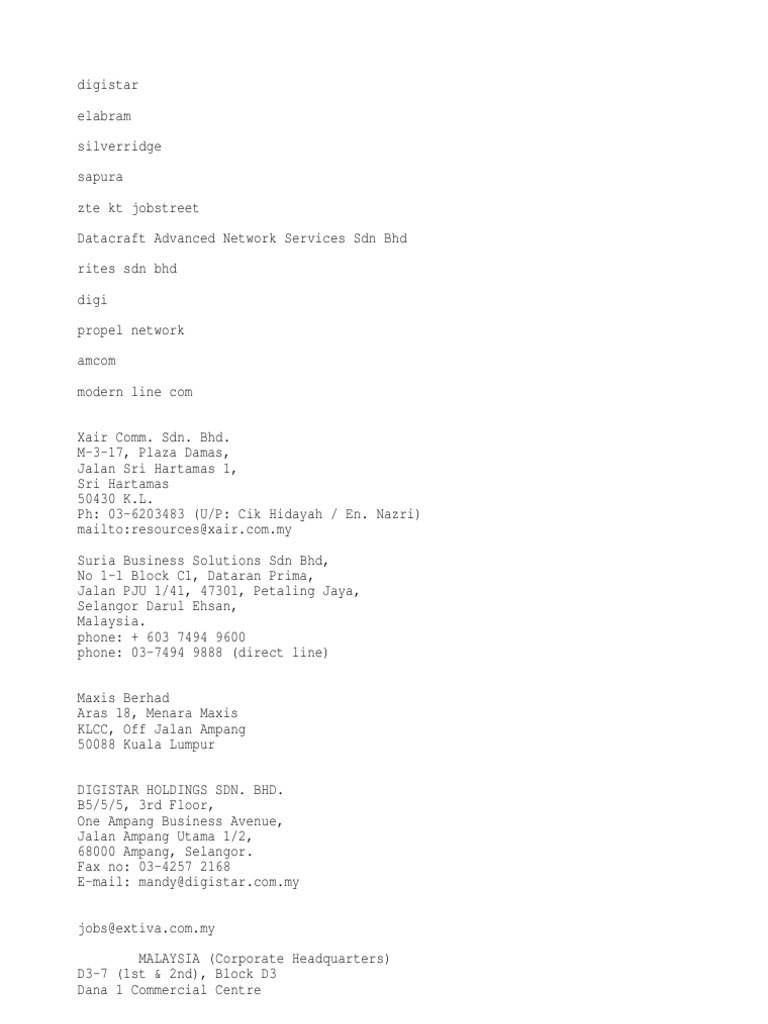 digistar

elabram

silverridge

sapura

zte kt jobstreet

Datacraft Advanced Network Services Sdn Bhd

rites sdn bhd

digi

propel network

amcom

modern line com

Xair Comm. Sdn. Bhd.
M-3-17, Plaza Damas,
Jalan Sri Hartamas 1,
Sri Hartamas
50430 K.L.
Ph: 03-6203483 (U/P: Cik Hidayah / En. Nazri)
mailto:resources@xair.com.my

Suria Business Solutions Sdn Bhd,
No 1-1 Block C1, Dataran Prima,
Jalan PJU 1/41, 47301, Petaling Jaya,
Selangor Darul Ehsan,
Malaysia.
phone: + 603 7494 9600
phone: 03-7494 9888 (direct line)

Maxis Berhad
Aras 18, Menara Maxis
KLCC, Off Jalan Ampang
50088 Kuala Lumpur

DIGISTAR HOLDINGS SDN. BHD.
B5/5/5, 3rd Floor,
One Ampang Business Avenue,
Jalan Ampang Utama 1/2,
68000 Ampang, Selangor.
Fax no: 03-4257 2168
E-mail: mandy@digistar.com.my

jobs@extiva.com.my

MALAYSIA (Corporate Headquarters)
D3-7 (1st & 2nd), Block D3
Dana 1 Commercial Centre